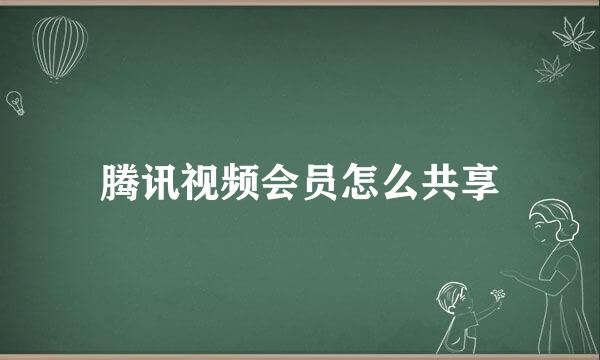 腾讯视频会员怎么共享